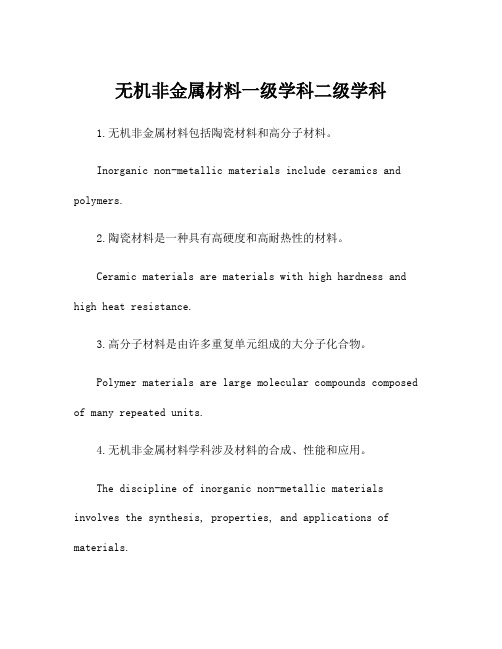 无机非金属材料一级学科二级学科

1.无机非金属材料包括陶瓷材料和高分子材料。

Inorganic non-metallic materials include ceramics and polymers.

2.陶瓷材料是一种具有高硬度和高耐热性的材料。

Ceramic materials are materials with high hardness and high heat resistance.

3.高分子材料是由许多重复单元组成的大分子化合物。

Polymer materials are large molecular compounds composed of many repeated units.

4.无机非金属材料学科涉及材料的合成、性能和应用。

The discipline of inorganic non-metallic materials involves the synthesis, properties, and applications of materials.